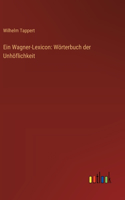 Wilhelm Tappert

Ein Wagner-Lexicon: Wörterbuch der Unhöflichkeit

outlook